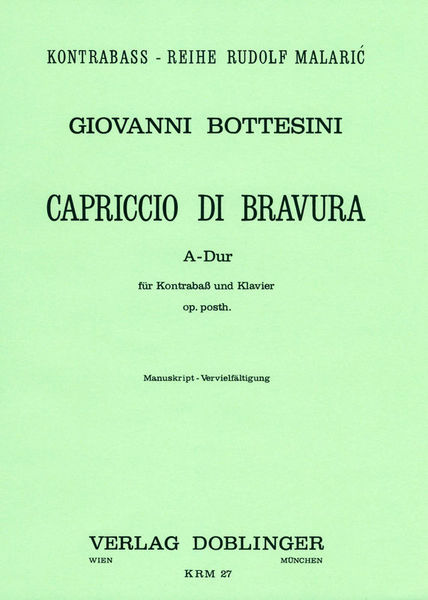 KONTRABASS - REIHE RUDOLF MALARIĆ

GIOVANNI BOTTESINI

CAPRICCIO DI BRAVURA

A-Dur

für Kontrabaß und Klavier

op. posth.

Manuskript - Vervielfältigung

VERLAG DOBLINGER

WIEN MÜNCHEN

KRM 27